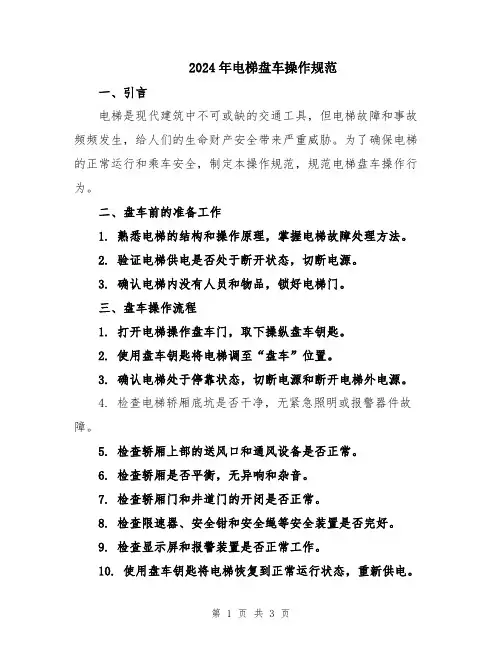 2024年电梯盘车操作规范

一、引言

电梯是现代建筑中不可或缺的交通工具，但电梯故障和事故频频发生，给人们的生命财产安全带来严重威胁。为了确保电梯的正常运行和乘车安全，制定本操作规范，规范电梯盘车操作行为。

二、盘车前的准备工作

1. 熟悉电梯的结构和操作原理，掌握电梯故障处理方法。

2. 验证电梯供电是否处于断开状态，切断电源。

3. 确认电梯内没有人员和物品，锁好电梯门。

三、盘车操作流程

1. 打开电梯操作盘车门，取下操纵盘车钥匙。

2. 使用盘车钥匙将电梯调至“盘车”位置。

3. 确认电梯处于停靠状态，切断电源和断开电梯外电源。

4. 检查电梯轿厢底坑是否干净，无紧急照明或报警器件故障。

5. 检查轿厢上部的送风口和通风设备是否正常。

6. 检查轿厢是否平衡，无异响和杂音。

7. 检查轿厢门和井道门的开闭是否正常。

8. 检查限速器、安全钳和安全绳等安全装置是否完好。

9. 检查显示屏和报警装置是否正常工作。

10. 使用盘车钥匙将电梯恢复到正常运行状态，重新供电。

第 1 页 共 3 页